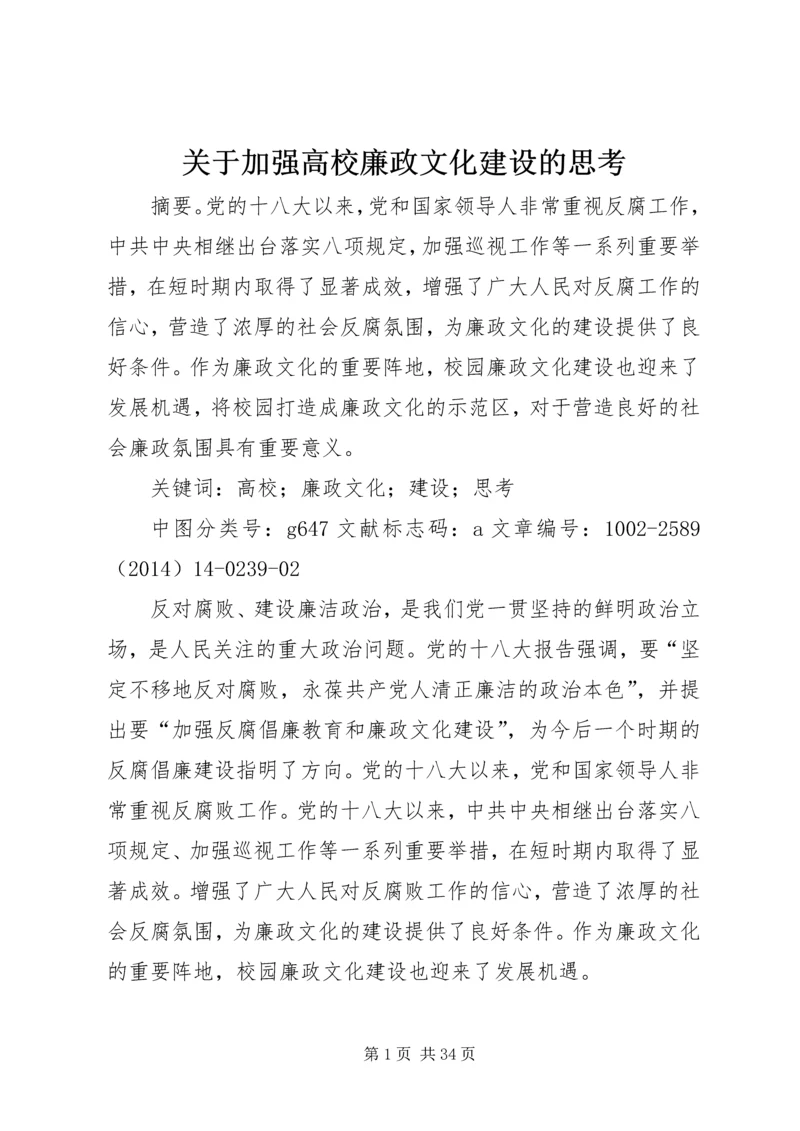 关于加强高校廉政文化建设的思考

摘要。党的十八大以来,党和国家领导人非常重视反腐工作,中共中央相继出台落实八项规定,加强巡视工作等一系列重要举措，在短时期内取得了显著成效，增强了广大人民对反腐工作的信心，营造了浓厚的社会反腐氛围，为廉政文化的建设提供了良好条件。作为廉政文化的重要阵地，校园廉政文化建设也迎来了发展机遇，将校园打造成廉政文化的示范区，对于营造良好的社会廉政氛围具有重要意义。

关键词：高校；廉政文化；建设；思考

中图分类号：g647 文献标志码：a 文章编号：1002-2589（2014）14-0239-02

反对腐败、建设廉洁政治，是我们党一贯坚持的鲜明政治立场，是人民关注的重大政治问题。党的十八大报告强调，要“坚定不移地反对腐败，永葆共产党人清正廉洁的政治本色”，并提出要“加强反腐倡廉教育和廉政文化建设”，为今后一个时期的反腐倡廉建设指明了方向。党的十八大以来，党和国家领导人非常重视反腐败工作。党的十八大以来，中共中央相继出台落实八项规定、加强巡视工作等一系列重要举措，在短时期内取得了显著成效。增强了广大人民对反腐败工作的信心，营造了浓厚的社会反腐氛围，为廉政文化的建设提供了良好条件。作为廉政文化的重要阵地，校园廉政文化建设也迎来了发展机遇。

第 1 页 共 34 页